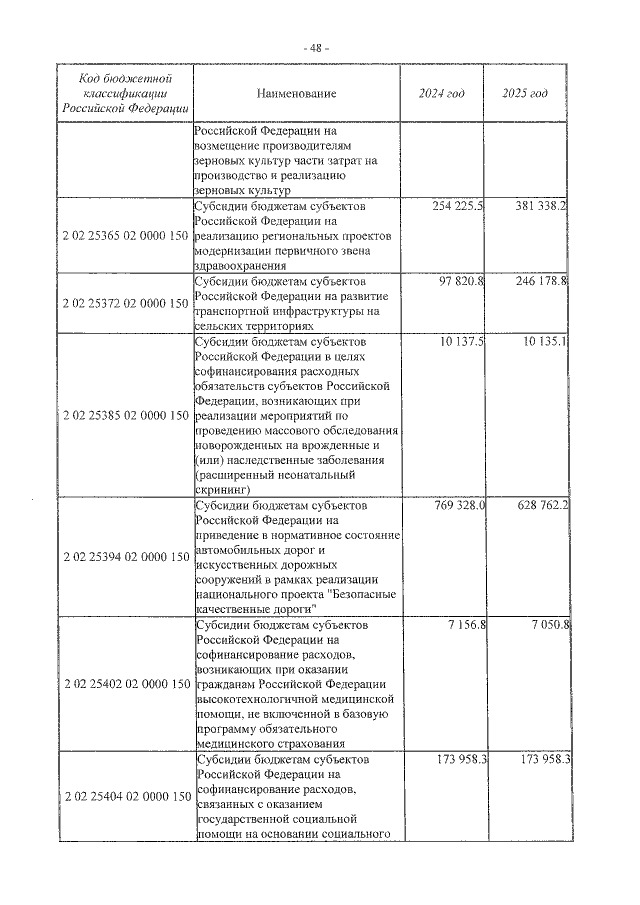 - 48 -

| Код бюджетной классификации Российской Федерации | Наименование | 2024 год | 2025 год |
|---|---|---|---|
| | Российской Федерации на возмещение производителям зерновых культур части затрат на производство и реализацию зерновых культур | | |
| 2 02 25365 02 0000 150 | Субсидии бюджетам субъектов Российской Федерации на реализацию региональных проектов модернизации первичного звена здравоохранения | 254 225.5 | 381 338.2 |
| 2 02 25372 02 0000 150 | Субсидии бюджетам субъектов Российской Федерации на развитие транспортной инфраструктуры на сельских территориях | 97 820.8 | 246 178.8 |
| 2 02 25385 02 0000 150 | Субсидии бюджетам субъектов Российской Федерации в целях софинансирования расходных обязательств субъектов Российской Федерации, возникающих при реализации мероприятий по проведению массового обследования новорожденных на врожденные и (или) наследственные заболевания (расширенный неонатальный скрининг) | 10 137.5 | 10 135.1 |
| 2 02 25394 02 0000 150 | Субсидии бюджетам субъектов Российской Федерации на приведение в нормативное состояние автомобильных дорог и искусственных дорожных сооружений в рамках реализации национального проекта "Безопасные качественные дороги" | 769 328.0 | 628 762.2 |
| 2 02 25402 02 0000 150 | Субсидии бюджетам субъектов Российской Федерации на софинансирование расходов, возникающих при оказании гражданам Российской Федерации высокотехнологичной медицинской помощи, не включенной в базовую программу обязательного медицинского страхования | 7 156.8 | 7 050.8 |
| 2 02 25404 02 0000 150 | Субсидии бюджетам субъектов Российской Федерации на софинансирование расходов, связанных с оказанием государственной социальной помощи на основании социального | 173 958.3 | 173 958.3 |